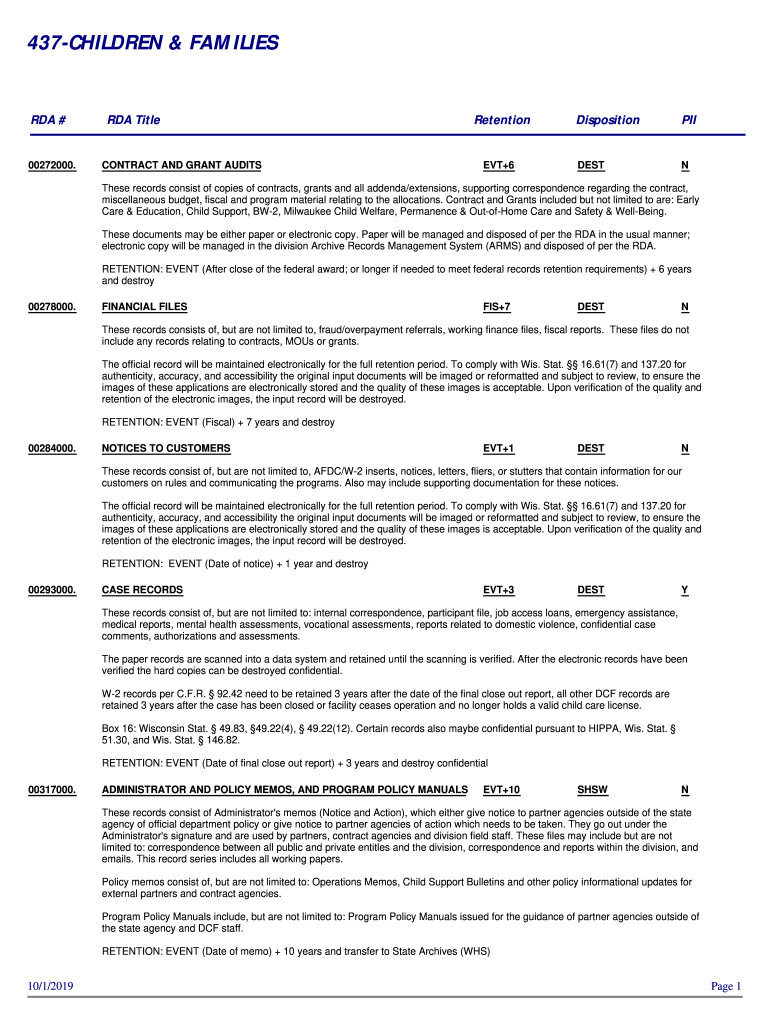 437-CHILDREN & FAMILIES

| RDA # | RDA Title | Retention | Disposition | PII |
|---|---|---|---|---|
| 00272000. | CONTRACT AND GRANT AUDITS | EVT+6 | DEST | N |

These records consist of copies of contracts, grants and all addenda/extensions, supporting correspondence regarding the contract, miscellaneous budget, fiscal and program material relating to the allocations. Contract and Grants included but not limited to are: Early Care & Education, Child Support, BW-2, Milwaukee Child Welfare, Permanence & Out-of-Home Care and Safety & Well-Being.

These documents may be either paper or electronic copy. Paper will be managed and disposed of per the RDA in the usual manner; electronic copy will be managed in the division Archive Records Management System (ARMS) and disposed of per the RDA.

RETENTION: EVENT (After close of the federal award; or longer if needed to meet federal records retention requirements) + 6 years and destroy

| 00278000. | FINANCIAL FILES | FIS+7 | DEST | N |
|---|---|---|---|---|

These records consists of, but are not limited to, fraud/overpayment referrals, working finance files, fiscal reports. These files do not include any records relating to contracts, MOUs or grants.

The official record will be maintained electronically for the full retention period. To comply with Wis. Stat. §§ 16.61(7) and 137.20 for authenticity, accuracy, and accessibility the original input documents will be imaged or reformatted and subject to review, to ensure the images of these applications are electronically stored and the quality of these images is acceptable. Upon verification of the quality and retention of the electronic images, the input record will be destroyed.

RETENTION: EVENT (Fiscal) + 7 years and destroy

| 00284000. | NOTICES TO CUSTOMERS | EVT+1 | DEST | N |
|---|---|---|---|---|

These records consist of, but are not limited to, AFDC/W-2 inserts, notices, letters, fliers, or stutters that contain information for our customers on rules and communicating the programs. Also may include supporting documentation for these notices.

The official record will be maintained electronically for the full retention period. To comply with Wis. Stat. §§ 16.61(7) and 137.20 for authenticity, accuracy, and accessibility the original input documents will be imaged or reformatted and subject to review, to ensure the images of these applications are electronically stored and the quality of these images is acceptable. Upon verification of the quality and retention of the electronic images, the input record will be destroyed.

RETENTION: EVENT (Date of notice) + 1 year and destroy

| 00293000. | CASE RECORDS | EVT+3 | DEST | Y |
|---|---|---|---|---|

These records consist of, but are not limited to: internal correspondence, participant file, job access loans, emergency assistance, medical reports, mental health assessments, vocational assessments, reports related to domestic violence, confidential case comments, authorizations and assessments.

The paper records are scanned into a data system and retained until the scanning is verified. After the electronic records have been verified the hard copies can be destroyed confidential.

W-2 records per C.F.R. § 92.42 need to be retained 3 years after the date of the final close out report, all other DCF records are retained 3 years after the case has been closed or facility ceases operation and no longer holds a valid child care license.

Box 16: Wisconsin Stat. § 49.83, §49.22(4), § 49.22(12). Certain records also maybe confidential pursuant to HIPPA, Wis. Stat. § 51.30, and Wis. Stat. § 146.82.

RETENTION: EVENT (Date of final close out report) + 3 years and destroy confidential

| 00317000. | ADMINISTRATOR AND POLICY MEMOS, AND PROGRAM POLICY MANUALS | EVT+10 | SHSW | N |
|---|---|---|---|---|

These records consist of Administrator's memos (Notice and Action), which either give notice to partner agencies outside of the state agency of official department policy or give notice to partner agencies of action which needs to be taken. They go out under the Administrator's signature and are used by partners, contract agencies and division field staff. These files may include but are not limited to: correspondence between all public and private entities and the division, correspondence and reports within the division, and emails. This record series includes all working papers.

Policy memos consist of, but are not limited to: Operations Memos, Child Support Bulletins and other policy informational updates for external partners and contract agencies.

Program Policy Manuals include, but are not limited to: Program Policy Manuals issued for the guidance of partner agencies outside of the state agency and DCF staff.

RETENTION: EVENT (Date of memo) + 10 years and transfer to State Archives (WHS)

10/1/2019 Page 1